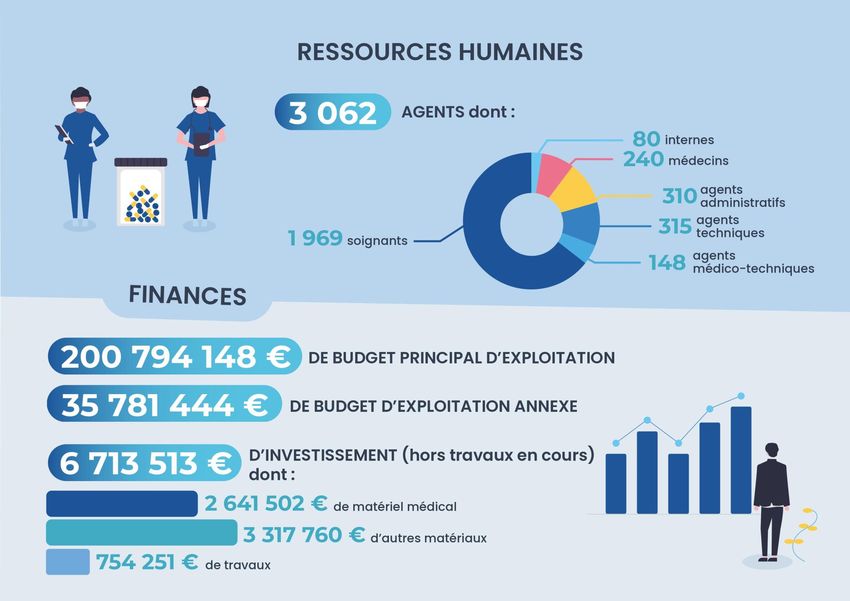 RESSOURCES HUMAINES

3 062 AGENTS dont :

80 internes
240 médecins
310 agents administratifs
315 agents techniques
148 agents médico-techniques
1 969 soignants

FINANCES

200 794 148 € DE BUDGET PRINCIPAL D'EXPLOITATION

35 781 444 € DE BUDGET D'EXPLOITATION ANNEXE

6 713 513 € D'INVESTISSEMENT (hors travaux en cours) dont :

2 641 502 € de matériel médical
3 317 760 € d'autres matériaux
754 251 € de travaux